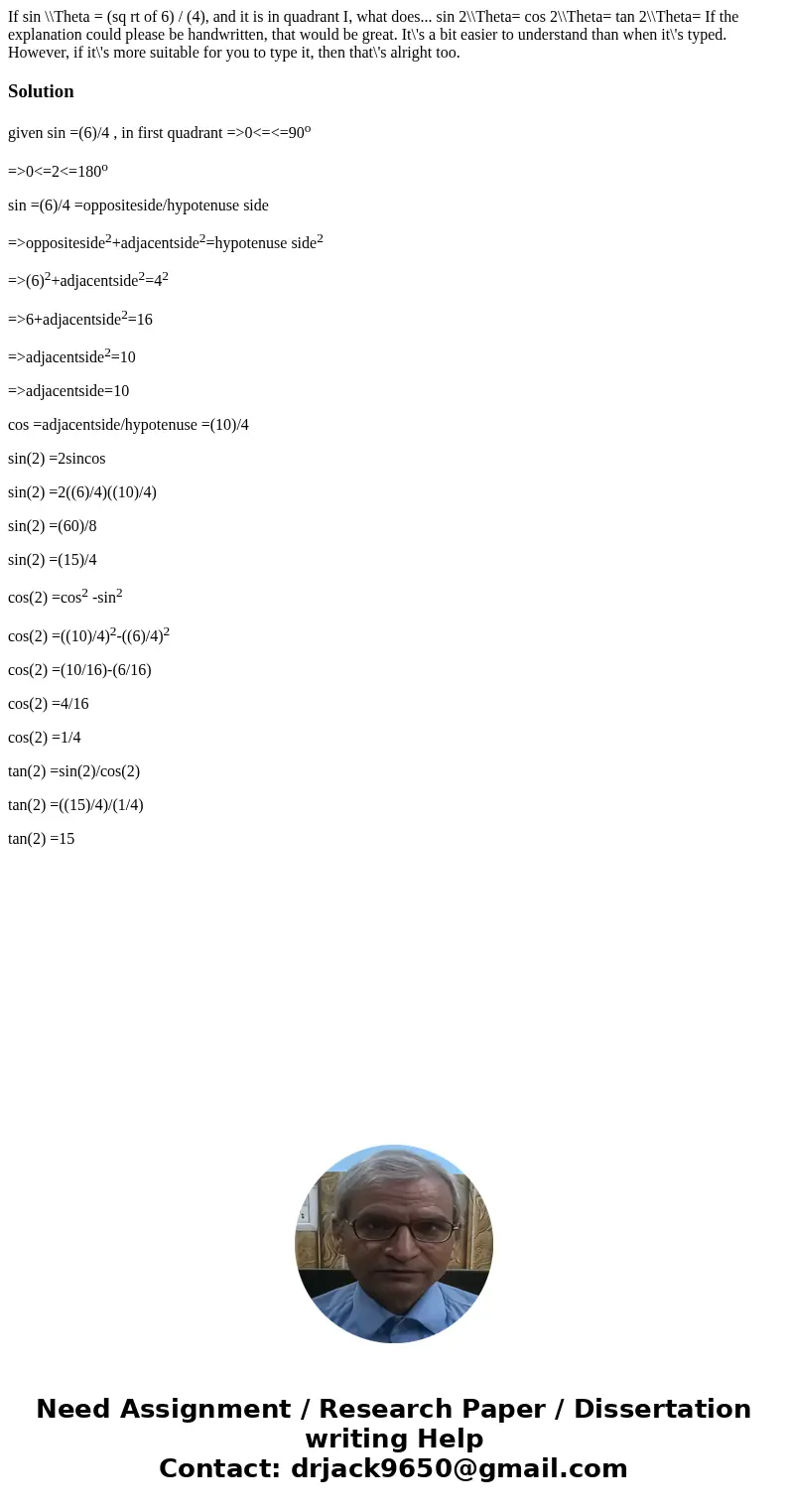 If sin \\Theta = (sq rt of 6) / (4), and it is in quadrant I, what does... sin 2\\Theta= cos 2\\Theta= tan 2\\Theta= If the explanation could please be handwritten, that would be great. It\'s a bit easier to understand than when it\'s typed. However, if it\'s more suitable for you to type it, then that\'s alright too.

Solution

given sin =(6)/4 , in first quadrant =>0<=<=90$^o$

=>0<=2<=180$^o$

sin =(6)/4 =oppositeside/hypotenuse side

=>oppositeside$^2$+adjacentside$^2$=hypotenuse side$^2$

=>(6)$^2$+adjacentside$^2$=4$^2$

=>6+adjacentside$^2$=16

=>adjacentside$^2$=10

=>adjacentside=10

cos =adjacentside/hypotenuse =(10)/4

sin(2) =2sincos

sin(2) =2((6)/4)((10)/4)

sin(2) =(60)/8

sin(2) =(15)/4

cos(2) =cos$^2$ -sin$^2$

cos(2) =((10)/4)$^2$-((6)/4)$^2$

cos(2) =(10/16)-(6/16)

cos(2) =4/16

cos(2) =1/4

tan(2) =sin(2)/cos(2)

tan(2) =((15)/4)/(1/4)

tan(2) =15

Need Assignment / Research Paper / Dissertation writing Help
Contact: drjack9650@gmail.com